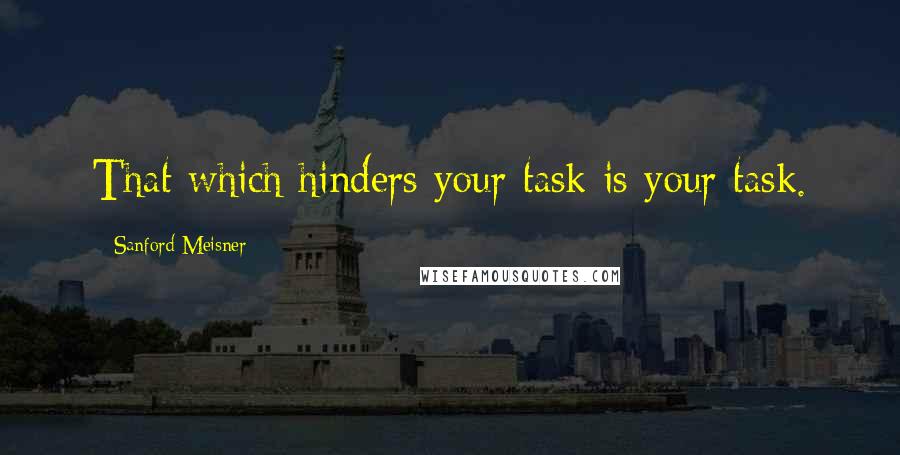 That which hinders your task is your task.

Sanford Meisner

WISEFAMOUSQUOTES.COM